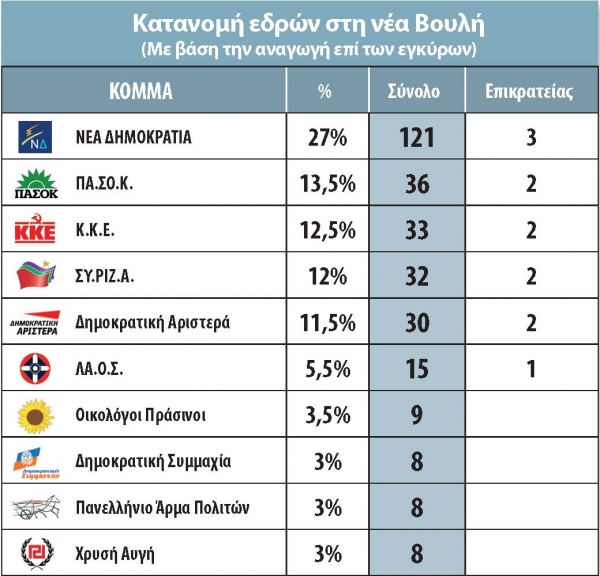 Κατανομή εδρών στη νέα Βουλή
(Με βάση την αναγωγή επί των εγκύρων)

| ΚΟΜΜΑ | % | Σύνολο | Επικρατείας |
|---|---|---|---|
| ΝΔ ΝΕΑ ΔΗΜΟΚΡΑΤΙΑ | 27% | 121 | 3 |
| ΠΑΣΟΚ ΠΑ.ΣΟ.Κ. | 13,5% | 36 | 2 |
| ΚΚΕ Κ.Κ.Ε. | 12,5% | 33 | 2 |
| ΣΥ.ΡΙΖ.Α. | 12% | 32 | 2 |
| ΔΗΜΟΚΡΑΤΙΚΗ ΑΡΙΣΤΕΡΑ Δημοκρατική Αριστερά | 11,5% | 30 | 2 |
| ΛΑ.Ο.Σ. | 5,5% | 15 | 1 |
| Οικολόγοι Πράσινοι | 3,5% | 9 | |
| Δημοκρατική Συμμαχία Δημοκρατική Συμμαχία | 3% | 8 | |
| Πανελλήνιο Άρμα Πολιτών | 3% | 8 | |
| Χρυσή Αυγή | 3% | 8 | |